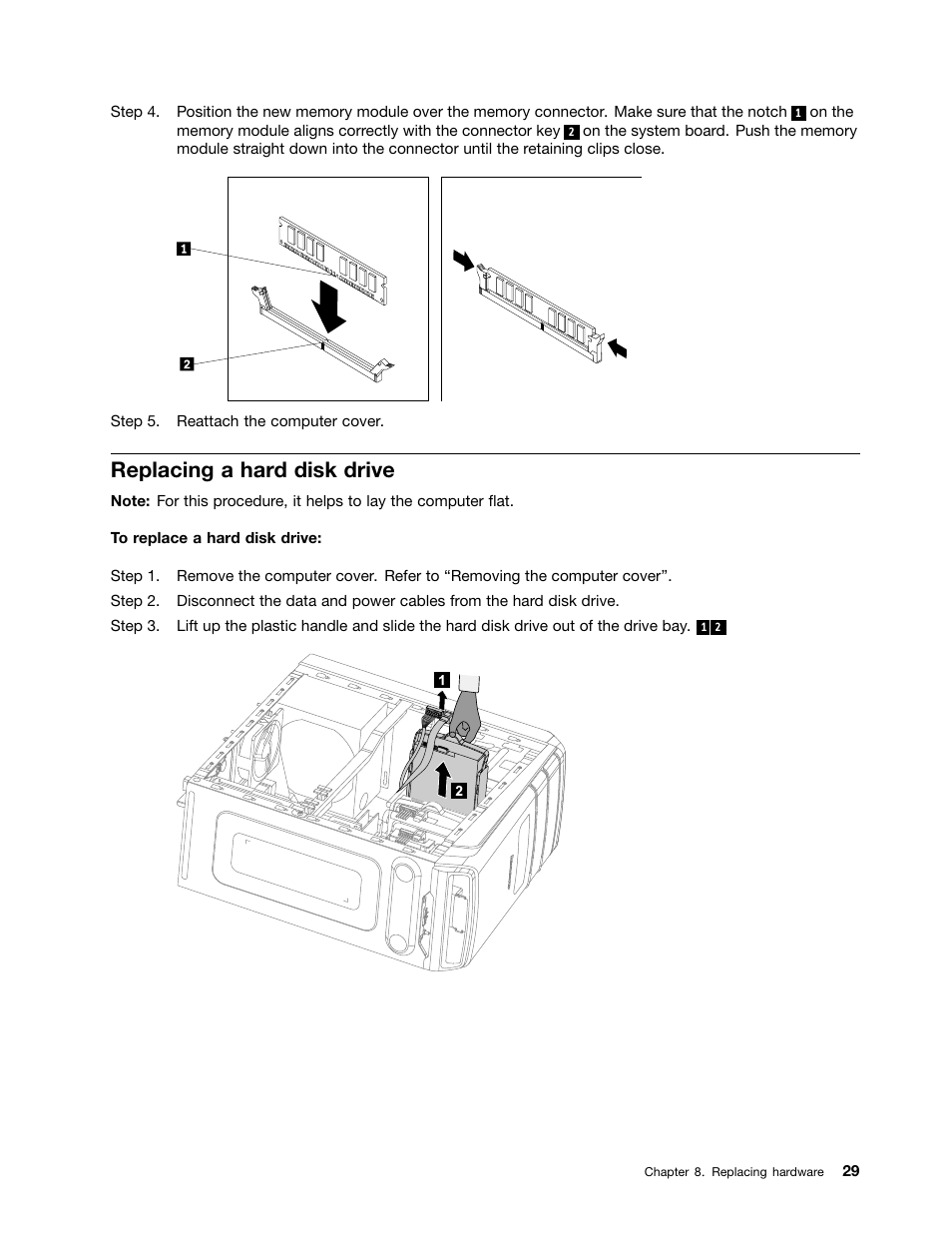 Step 4. Position the new memory module over the memory connector. Make sure that the notch 1 on the memory module aligns correctly with the connector key 2 on the system board. Push the memory module straight down into the connector until the retaining clips close.

1

2

Step 5. Reattach the computer cover.

Replacing a hard disk drive

Note: For this procedure, it helps to lay the computer flat.

To replace a hard disk drive:

Step 1. Remove the computer cover. Refer to “Removing the computer cover”.

Step 2. Disconnect the data and power cables from the hard disk drive.

Step 3. Lift up the plastic handle and slide the hard disk drive out of the drive bay. 1 2

1

2

Chapter 8. Replacing hardware 29